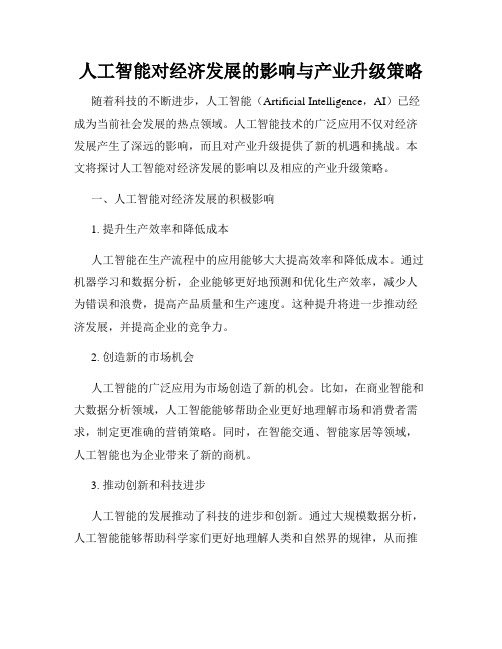 人工智能对经济发展的影响与产业升级策略

随着科技的不断进步，人工智能（Artificial Intelligence，AI）已经成为当前社会发展的热点领域。人工智能技术的广泛应用不仅对经济发展产生了深远的影响，而且对产业升级提供了新的机遇和挑战。本文将探讨人工智能对经济发展的影响以及相应的产业升级策略。

一、人工智能对经济发展的积极影响

1. 提升生产效率和降低成本

人工智能在生产流程中的应用能够大大提高效率和降低成本。通过机器学习和数据分析，企业能够更好地预测和优化生产效率，减少人为错误和浪费，提高产品质量和生产速度。这种提升将进一步推动经济发展，并提高企业的竞争力。

2. 创造新的市场机会

人工智能的广泛应用为市场创造了新的机会。比如，在商业智能和大数据分析领域，人工智能能够帮助企业更好地理解市场和消费者需求，制定更准确的营销策略。同时，在智能交通、智能家居等领域，人工智能也为企业带来了新的商机。

3. 推动创新和科技进步

人工智能的发展推动了科技的进步和创新。通过大规模数据分析，人工智能能够帮助科学家们更好地理解人类和自然界的规律，从而推